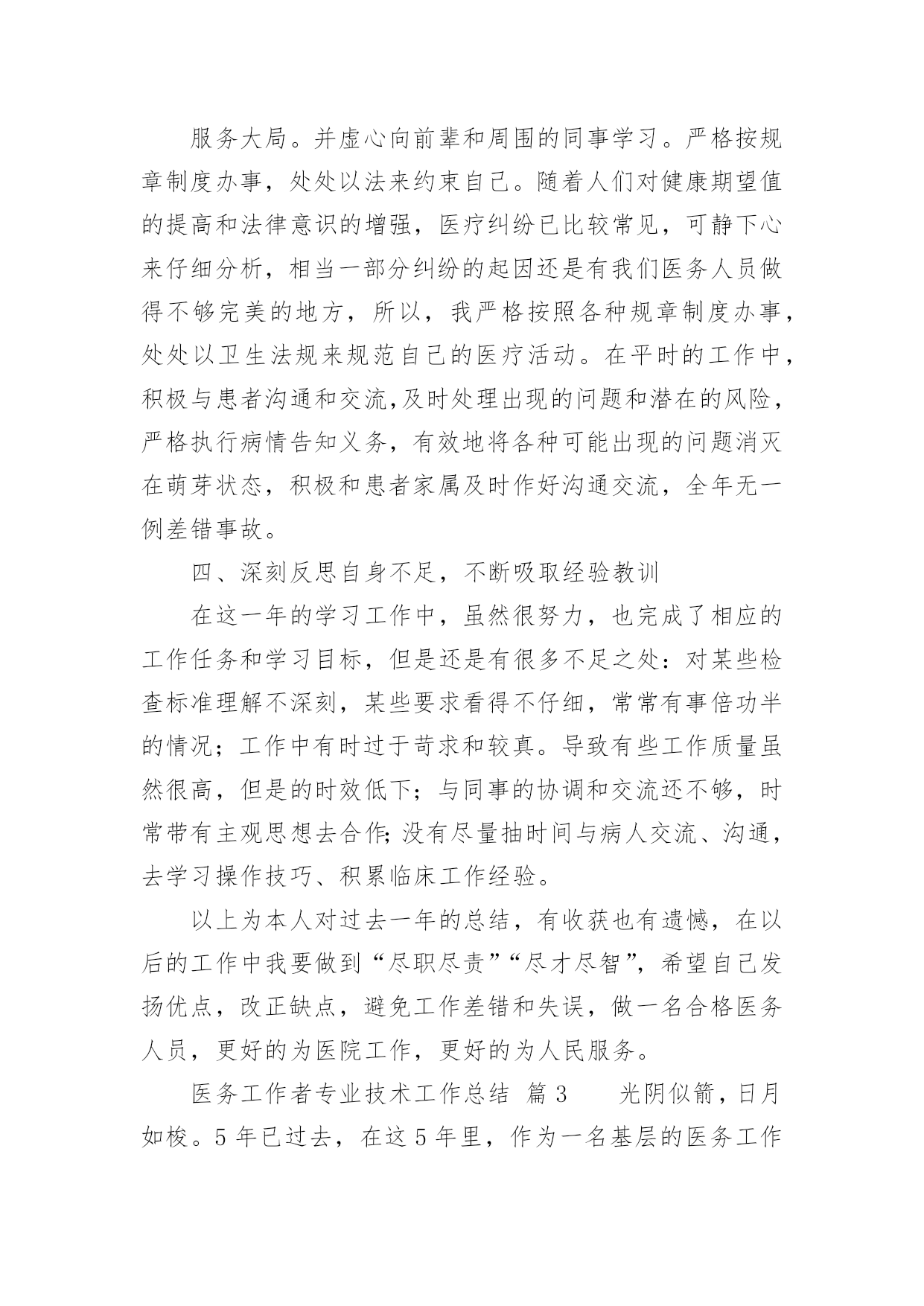 服务大局。并虚心向前辈和周围的同事学习。严格按规章制度办事，处处以法来约束自己。随着人们对健康期望值的提高和法律意识的增强，医疗纠纷已比较常见，可静下心来仔细分析，相当一部分纠纷的起因还是有我们医务人员做得不够完美的地方，所以，我严格按照各种规章制度办事，处处以卫生法规来规范自己的医疗活动。在平时的工作中，积极与患者沟通和交流,及时处理出现的问题和潜在的风险，严格执行病情告知义务，有效地将各种可能出现的问题消灭在萌芽状态，积极和患者家属及时作好沟通交流，全年无一例差错事故。

四、深刻反思自身不足，不断吸取经验教训

在这一年的学习工作中，虽然很努力，也完成了相应的工作任务和学习目标，但是还是有很多不足之处：对某些检查标准理解不深刻，某些要求看得不仔细，常常有事倍功半的情况；工作中有时过于苛求和较真。导致有些工作质量虽然很高，但是的时效低下；与同事的协调和交流还不够，时常带有主观思想去合作;没有尽量抽时间与病人交流、沟通，去学习操作技巧、积累临床工作经验。

以上为本人对过去一年的总结，有收获也有遗憾，在以后的工作中我要做到“尽职尽责”“尽才尽智”，希望自己发扬优点，改正缺点，避免工作差错和失误，做一名合格医务人员，更好的为医院工作，更好的为人民服务。

医务工作者专业技术工作总结 篇3 光阴似箭，日月如梭。5年已过去，在这5年里，作为一名基层的医务工作